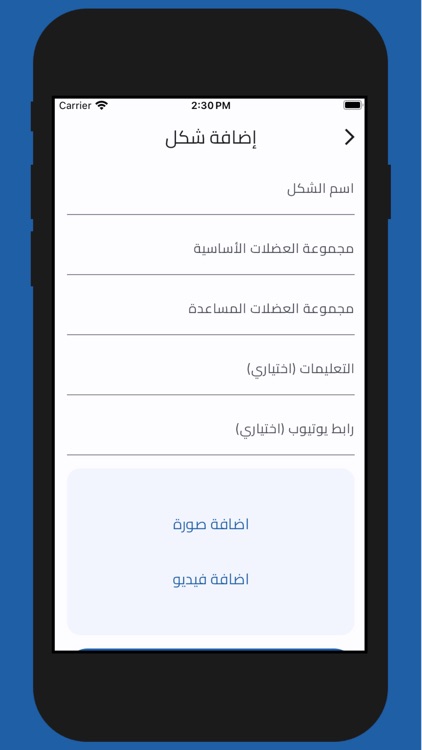 Carrier 2:30 PM

إضافة شكل

اسم الشكل

مجموعة العضلات الأساسية

مجموعة العضلات المساعدة

التعليمات (اختياري)

رابط يوتيوب (اختياري)

اضافة صورة

اضافة فيديو